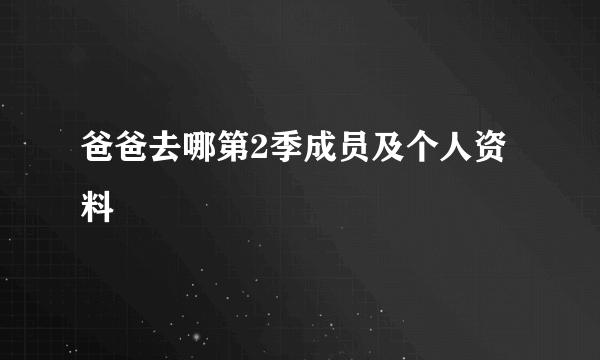 爸爸去哪第2季成员及个人资料